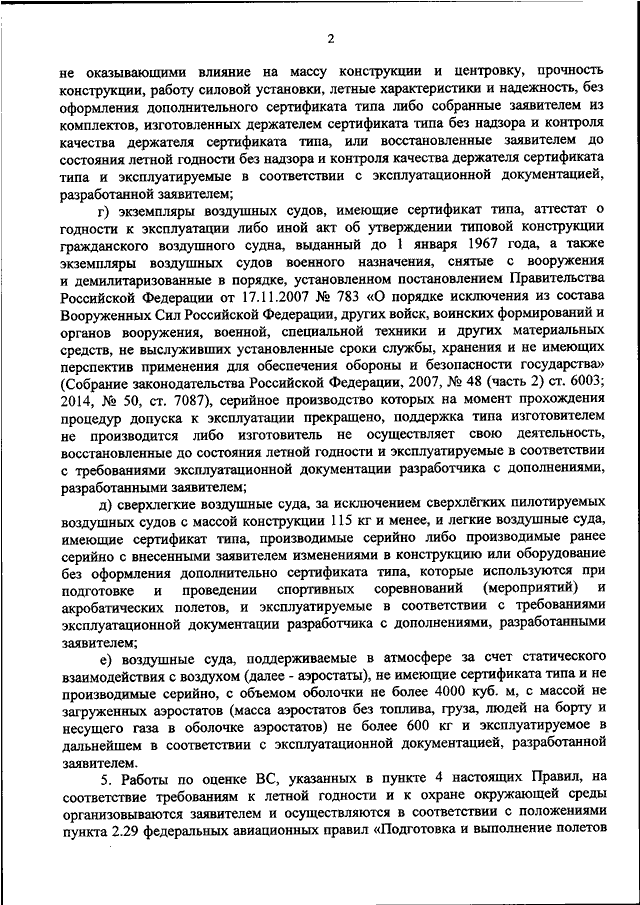 2

не оказывающими влияние на массу конструкции и центровку, прочность конструкции, работу силовой установки, летные характеристики и надежность, без оформления дополнительного сертификата типа либо собранные заявителем из комплектов, изготовленных держателем сертификата типа без надзора и контроля качества держателя сертификата типа, или восстановленные заявителем до состояния летной годности без надзора и контроля качества держателя сертификата типа и эксплуатируемые в соответствии с эксплуатационной документацией, разработанной заявителем;

г) экземпляры воздушных судов, имеющие сертификат типа, аттестат о годности к эксплуатации либо иной акт об утверждении типовой конструкции гражданского воздушного судна, выданный до 1 января 1967 года, а также экземпляры воздушных судов военного назначения, снятые с вооружения и демилитаризованные в порядке, установленном постановлением Правительства Российской Федерации от 17.11.2007 № 783 «О порядке исключения из состава Вооруженных Сил Российской Федерации, других войск, воинских формирований и органов вооружения, военной, специальной техники и других материальных средств, не выслуживших установленные сроки службы, хранения и не имеющих перспектив применения для обеспечения обороны и безопасности государства» (Собрание законодательства Российской Федерации, 2007, № 48 (часть 2) ст. 6003; 2014, № 50, ст. 7087), серийное производство которых на момент прохождения процедур допуска к эксплуатации прекращено, поддержка типа изготовителем не производится либо изготовитель не осуществляет свою деятельность, восстановленные до состояния летной годности и эксплуатируемые в соответствии с требованиями эксплуатационной документации разработчика с дополнениями, разработанными заявителем;

д) сверхлегкие воздушные суда, за исключением сверхлёгких пилотируемых воздушных судов с массой конструкции 115 кг и менее, и легкие воздушные суда, имеющие сертификат типа, производимые серийно либо производимые ранее серийно с внесенными заявителем изменениями в конструкцию или оборудование без оформления дополнительно сертификата типа, которые используются при подготовке и проведении спортивных соревнований (мероприятий) и акробатических полетов, и эксплуатируемые в соответствии с требованиями эксплуатационной документации разработчика с дополнениями, разработанными заявителем;

е) воздушные суда, поддерживаемые в атмосфере за счет статического взаимодействия с воздухом (далее - аэростаты), не имеющие сертификата типа и не производимые серийно, с объемом оболочки не более 4000 куб. м, с массой не загруженных аэростатов (масса аэростатов без топлива, груза, людей на борту и несущего газа в оболочке аэростатов) не более 600 кг и эксплуатируемое в дальнейшем в соответствии с эксплуатационной документацией, разработанной заявителем.

5. Работы по оценке ВС, указанных в пункте 4 настоящих Правил, на соответствие требованиям к летной годности и к охране окружающей среды организовываются заявителем и осуществляются в соответствии с положениями пункта 2.29 федеральных авиационных правил «Подготовка и выполнение полетов